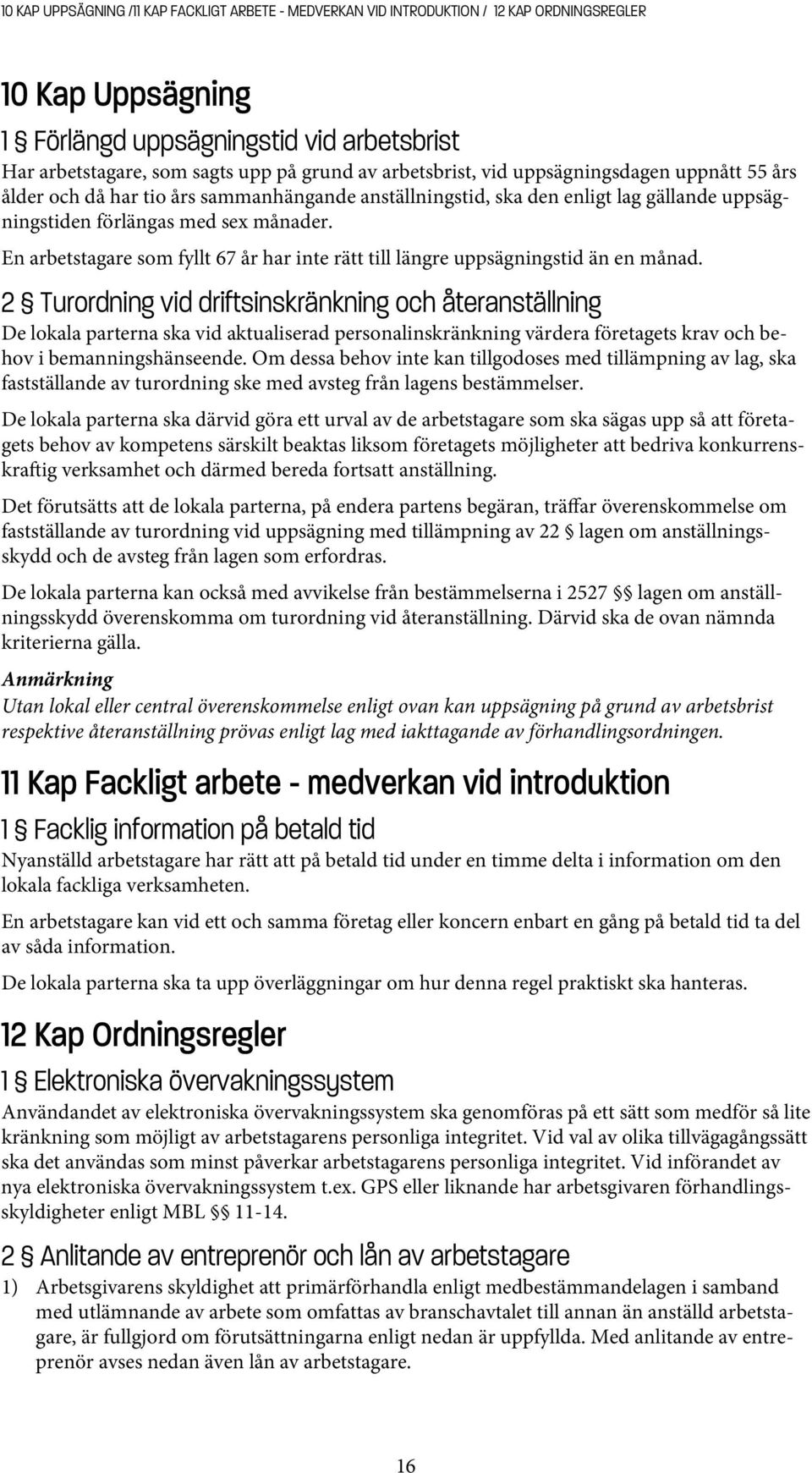 10 KAP UPPSÄGNING /11 KAP FACKLIGT ARBETE - MEDVERKAN VID INTRODUKTION / 12 KAP ORDNINGSREGLER

10 Kap Uppsägning

1 § Förlängd uppsägningstid vid arbetsbrist

Har arbetstagare, som sagts upp på grund av arbetsbrist, vid uppsägningsdagen uppnått 55 års ålder och då har tio års sammanhängande anställningstid, ska den enligt lag gällande uppsägningstiden förlängas med sex månader.

En arbetstagare som fyllt 67 år har inte rätt till längre uppsägningstid än en månad.

2 § Turordning vid driftsinskränkning och återanställning

De lokala parterna ska vid aktualiserad personalinskränkning värdera företagets krav och behov i bemanningshänseende. Om dessa behov inte kan tillgodoses med tillämpning av lag, ska fastställande av turordning ske med avsteg från lagens bestämmelser.

De lokala parterna ska därvid göra ett urval av de arbetstagare som ska sägas upp så att företagets behov av kompetens särskilt beaktas liksom företagets möjligheter att bedriva konkurrenskraftig verksamhet och därmed bereda fortsatt anställning.

Det förutsätts att de lokala parterna, på endera partens begäran, träffar överenskommelse om fastställande av turordning vid uppsägning med tillämpning av 22 § lagen om anställningsskydd och de avsteg från lagen som erfordras.

De lokala parterna kan också med avvikelse från bestämmelserna i 2527 §§ lagen om anställningsskydd överenskomma om turordning vid återanställning. Därvid ska de ovan nämnda kriterierna gälla.

Anmärkning
Utan lokal eller central överenskommelse enligt ovan kan uppsägning på grund av arbetsbrist respektive återanställning prövas enligt lag med iakttagande av förhandlingsordningen.

11 Kap Fackligt arbete - medverkan vid introduktion

1 § Facklig information på betald tid

Nyanställd arbetstagare har rätt att på betald tid under en timme delta i information om den lokala fackliga verksamheten.

En arbetstagare kan vid ett och samma företag eller koncern enbart en gång på betald tid ta del av såda information.

De lokala parterna ska ta upp överläggningar om hur denna regel praktiskt ska hanteras.

12 Kap Ordningsregler

1 § Elektroniska övervakningssystem

Användandet av elektroniska övervakningssystem ska genomföras på ett sätt som medför så lite kränkning som möjligt av arbetstagarens personliga integritet. Vid val av olika tillvägagångssätt ska det användas som minst påverkar arbetstagarens personliga integritet. Vid införandet av nya elektroniska övervakningssystem t.ex. GPS eller liknande har arbetsgivaren förhandlingsskyldigheter enligt MBL §§ 11-14.

2 § Anlitande av entreprenör och lån av arbetstagare

1) Arbetsgivarens skyldighet att primärförhandla enligt medbestämmandelagen i samband med utlämnande av arbete som omfattas av branschavtalet till annan än anställd arbetstagare, är fullgjord om förutsättningarna enligt nedan är uppfyllda. Med anlitande av entreprenör avses nedan även lån av arbetstagare.

16